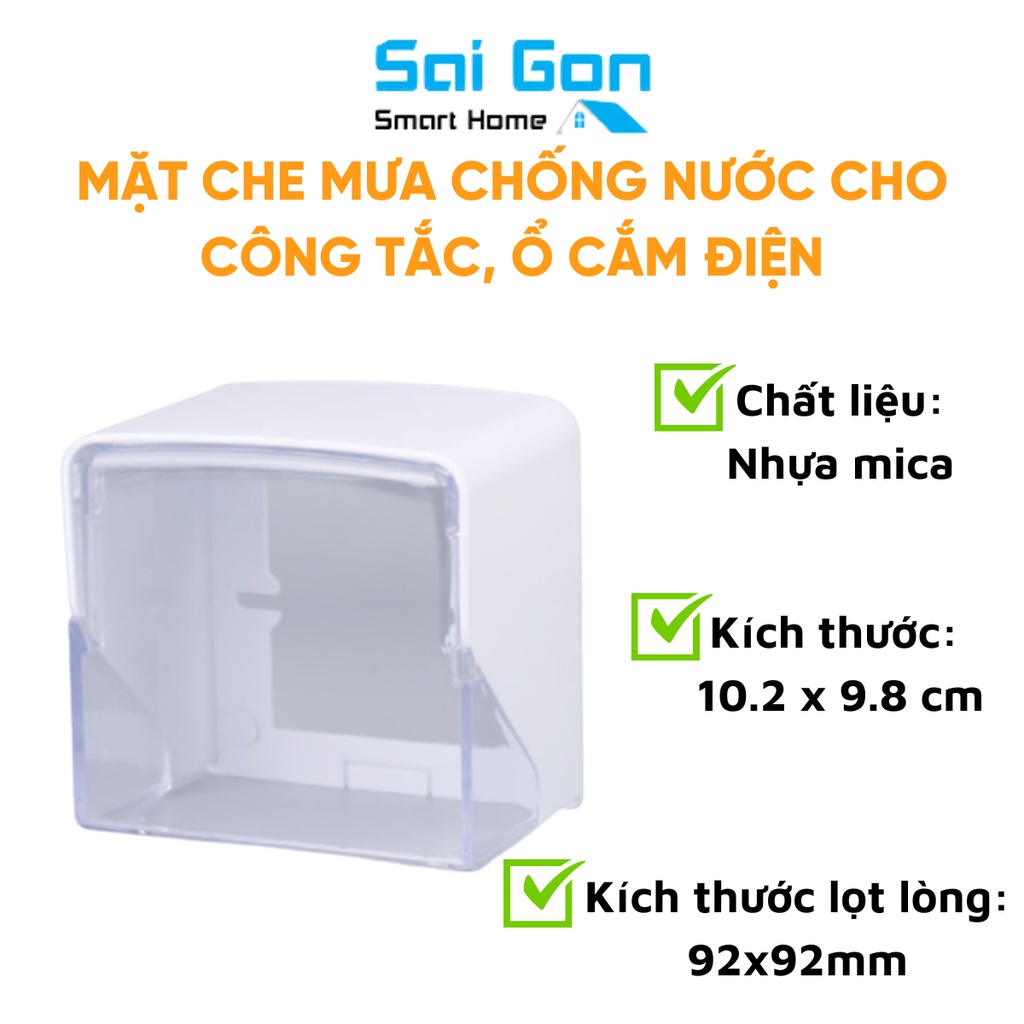 Sai Gon
Smart Home

MẶT CHE MƯA CHỐNG NƯỚC CHO CÔNG TẮC, Ổ CẮM ĐIỆN

Chất liệu: Nhựa mica

Kích thước: 10.2 x 9.8 cm

Kích thước lọt lòng: 92x92mm